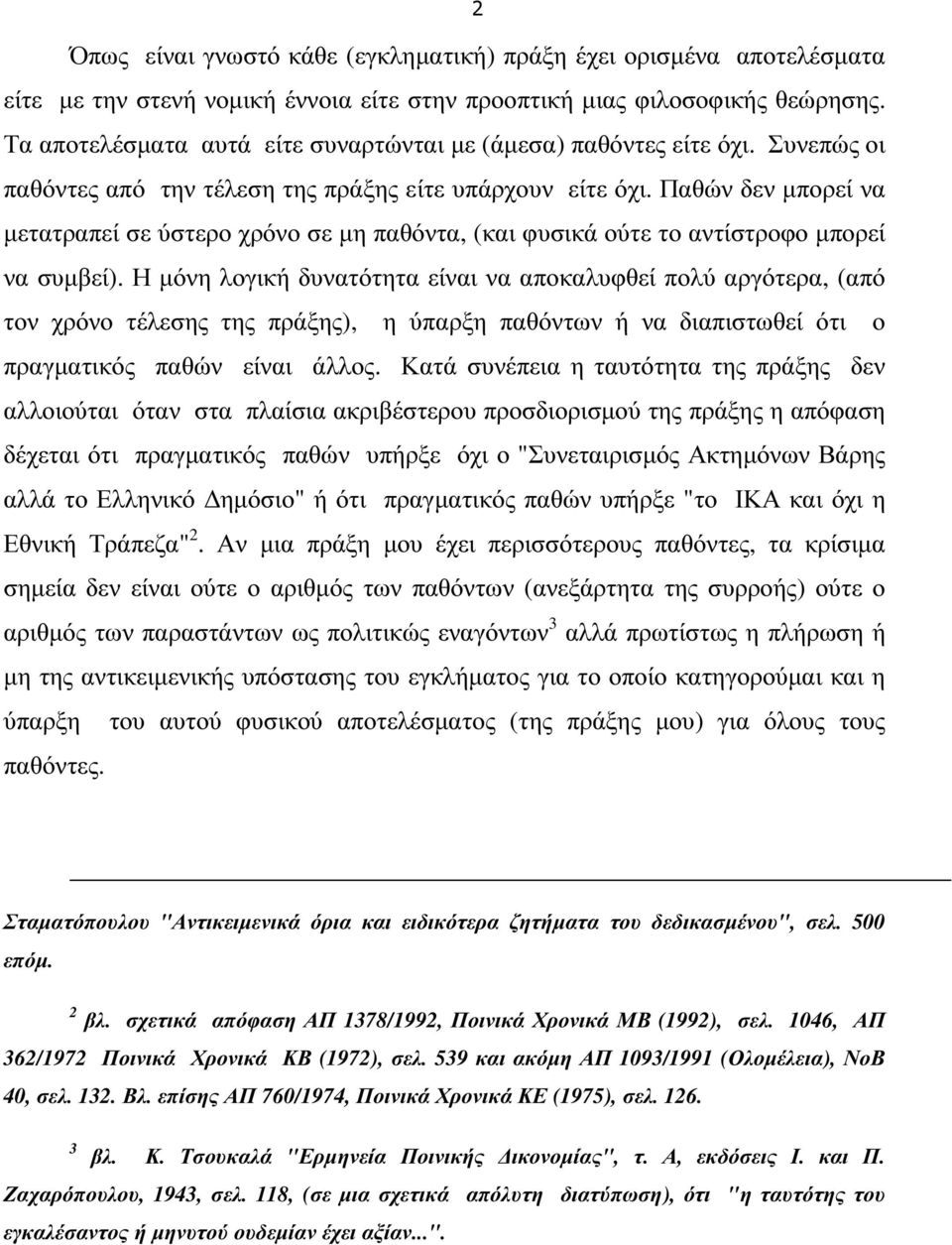 2

Όπως είναι γνωστό κάθε (εγκληματική) πράξη έχει ορισμένα αποτελέσματα είτε με την στενή νομική έννοια είτε στην προοπτική μιας φιλοσοφικής θεώρησης. Τα αποτελέσματα αυτά είτε συναρτώνται με (άμεσα) παθόντες είτε όχι. Συνεπώς οι παθόντες από την τέλεση της πράξης είτε υπάρχουν είτε όχι. Παθών δεν μπορεί να μετατραπεί σε ύστερο χρόνο σε μη παθόντα, (και φυσικά ούτε το αντίστροφο μπορεί να συμβεί). Η μόνη λογική δυνατότητα είναι να αποκαλυφθεί πολύ αργότερα, (από τον χρόνο τέλεσης της πράξης), η ύπαρξη παθόντων ή να διαπιστωθεί ότι ο πραγματικός παθών είναι άλλος. Κατά συνέπεια η ταυτότητα της πράξης δεν αλλοιούται όταν στα πλαίσια ακριβέστερου προσδιορισμού της πράξης η απόφαση δέχεται ότι πραγματικός παθών υπήρξε όχι ο "Συνεταιρισμός Ακτημόνων Βάρης αλλά το Ελληνικό Δημόσιο" ή ότι πραγματικός παθών υπήρξε "το ΙΚΑ και όχι η Εθνική Τράπεζα"$^2$. Αν μια πράξη μου έχει περισσότερους παθόντες, τα κρίσιμα σημεία δεν είναι ούτε ο αριθμός των παθόντων (ανεξάρτητα της συρροής) ούτε ο αριθμός των παραστάντων ως πολιτικώς εναγόντων$^3$ αλλά πρωτίστως η πλήρωση ή μη της αντικειμενικής υπόστασης του εγκλήματος για το οποίο κατηγορούμαι και η ύπαρξη του αυτού φυσικού αποτελέσματος (της πράξης μου) για όλους τους παθόντες.

Σταματόπουλου "Αντικειμενικά όρια και ειδικότερα ζητήματα του δεδικασμένου", σελ. 500 επόμ.

$^2$ βλ. σχετικά απόφαση ΑΠ 1378/1992, Ποινικά Χρονικά ΜΒ (1992), σελ. 1046, ΑΠ 362/1972 Ποινικά Χρονικά ΚΒ (1972), σελ. 539 και ακόμη ΑΠ 1093/1991 (Ολομέλεια), ΝοΒ 40, σελ. 132. Βλ. επίσης ΑΠ 760/1974, Ποινικά Χρονικά ΚΕ (1975), σελ. 126.

$^3$ βλ. Κ. Τσουκαλά "Ερμηνεία Ποινικής Δικονομίας", τ. Α, εκδόσεις Ι. και Π. Ζαχαρόπουλου, 1943, σελ. 118, (σε μια σχετικά απόλυτη διατύπωση), ότι "η ταυτότητα του εγκαλέσαντος ή μηνυτού ουδεμίαν έχει αξίαν...".